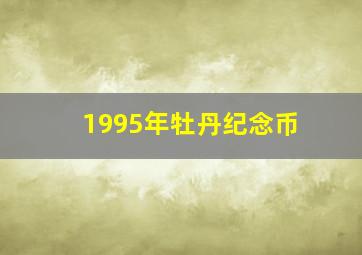 1995年牡丹纪念币